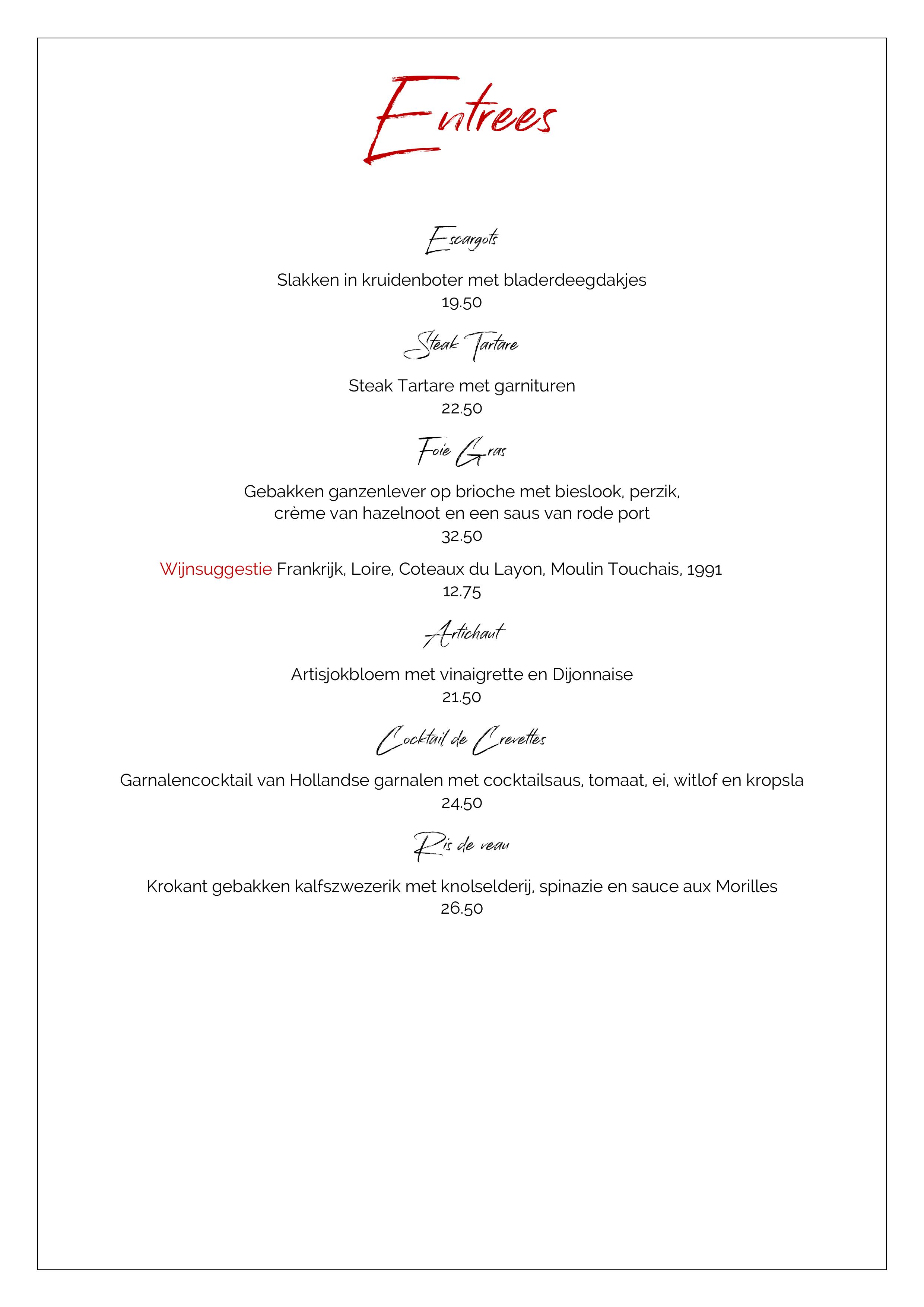 Entrees

Escargots

Slakken in kruidenboter met bladerdeegdakjes
19.50

Steak Tartare

Steak Tartare met garnituren
22.50

Foie Gras

Gebakken ganzenlever op brioche met bieslook, perzik, crème van hazelnoot en een saus van rode port
32.50

Wijnsuggestie Frankrijk, Loire, Coteaux du Layon, Moulin Touchais, 1991
12.75

Artichaut

Artisjokbloem met vinaigrette en Dijonnaise
21.50

Cocktail de Crevettes

Garnalencocktail van Hollandse garnalen met cocktailsaus, tomaat, ei, witlof en kropsla
24.50

Ris de veau

Krokant gebakken kalfszwezerik met knolselderij, spinazie en sauce aux Morilles
26.50